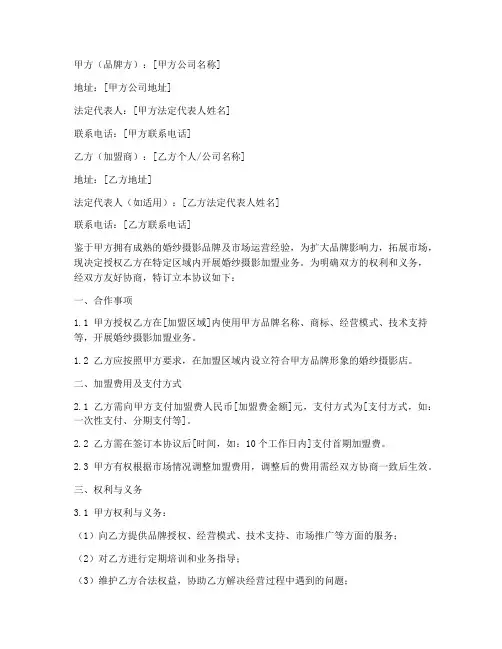 甲方（品牌方）：[甲方公司名称]

地址：[甲方公司地址]

法定代表人：[甲方法定代表人姓名]

联系电话：[甲方联系电话]

乙方（加盟商）：[乙方个人/公司名称]

地址：[乙方地址]

法定代表人（如适用）：[乙方法定代表人姓名]

联系电话：[乙方联系电话]

鉴于甲方拥有成熟的婚纱摄影品牌及市场运营经验，为扩大品牌影响力，拓展市场，现决定授权乙方在特定区域内开展婚纱摄影加盟业务。为明确双方的权利和义务，经双方友好协商，特订立本协议如下：

一、合作事项

1.1 甲方授权乙方在[加盟区域]内使用甲方品牌名称、商标、经营模式、技术支持等，开展婚纱摄影加盟业务。

1.2 乙方应按照甲方要求，在加盟区域内设立符合甲方品牌形象的婚纱摄影店。

二、加盟费用及支付方式

2.1 乙方需向甲方支付加盟费人民币[加盟费金额]元，支付方式为[支付方式，如：一次性支付、分期支付等]。

2.2 乙方需在签订本协议后[时间，如：10个工作日内]支付首期加盟费。

2.3 甲方有权根据市场情况调整加盟费用，调整后的费用需经双方协商一致后生效。

三、权利与义务

3.1 甲方权利与义务：

（1）向乙方提供品牌授权、经营模式、技术支持、市场推广等方面的服务；

（2）对乙方进行定期培训和业务指导；

（3）维护乙方合法权益，协助乙方解决经营过程中遇到的问题；